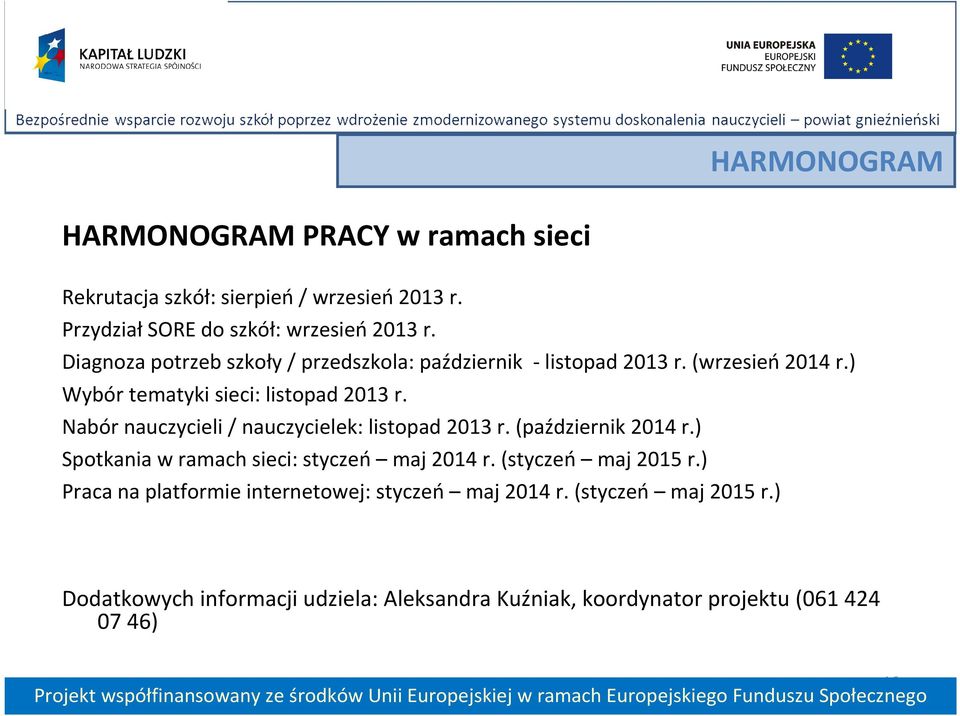 KAPITAŁ LUDZKI
NARODOWA STRATEGIA SPÓJNOŚCI

UNIA EUROPEJSKA
EUROPEJSKI
FUNDUSZ SPOŁECZNY

Bezpośrednie wsparcie rozwoju szkół poprzez wdrożenie zmodernizowanego systemu doskonalenia nauczycieli – powiat gnieźnieński

HARMONOGRAM

HARMONOGRAM PRACY w ramach sieci

Rekrutacja szkół: sierpień / wrzesień 2013 r.
Przydział SORE do szkół: wrzesień 2013 r.
Diagnoza potrzeb szkoły / przedszkola: październik - listopad 2013 r. (wrzesień 2014 r.)
Wybór tematyki sieci: listopad 2013 r.
Nabór nauczycieli / nauczycielek: listopad 2013 r. (październik 2014 r.)
Spotkania w ramach sieci: styczeń – maj 2014 r. (styczeń – maj 2015 r.)
Praca na platformie internetowej: styczeń – maj 2014 r. (styczeń – maj 2015 r.)

Dodatkowych informacji udziela: Aleksandra Kuźniak, koordynator projektu (061 424 07 46)

Projekt współfinansowany ze środków Unii Europejskiej w ramach Europejskiego Funduszu Społecznego